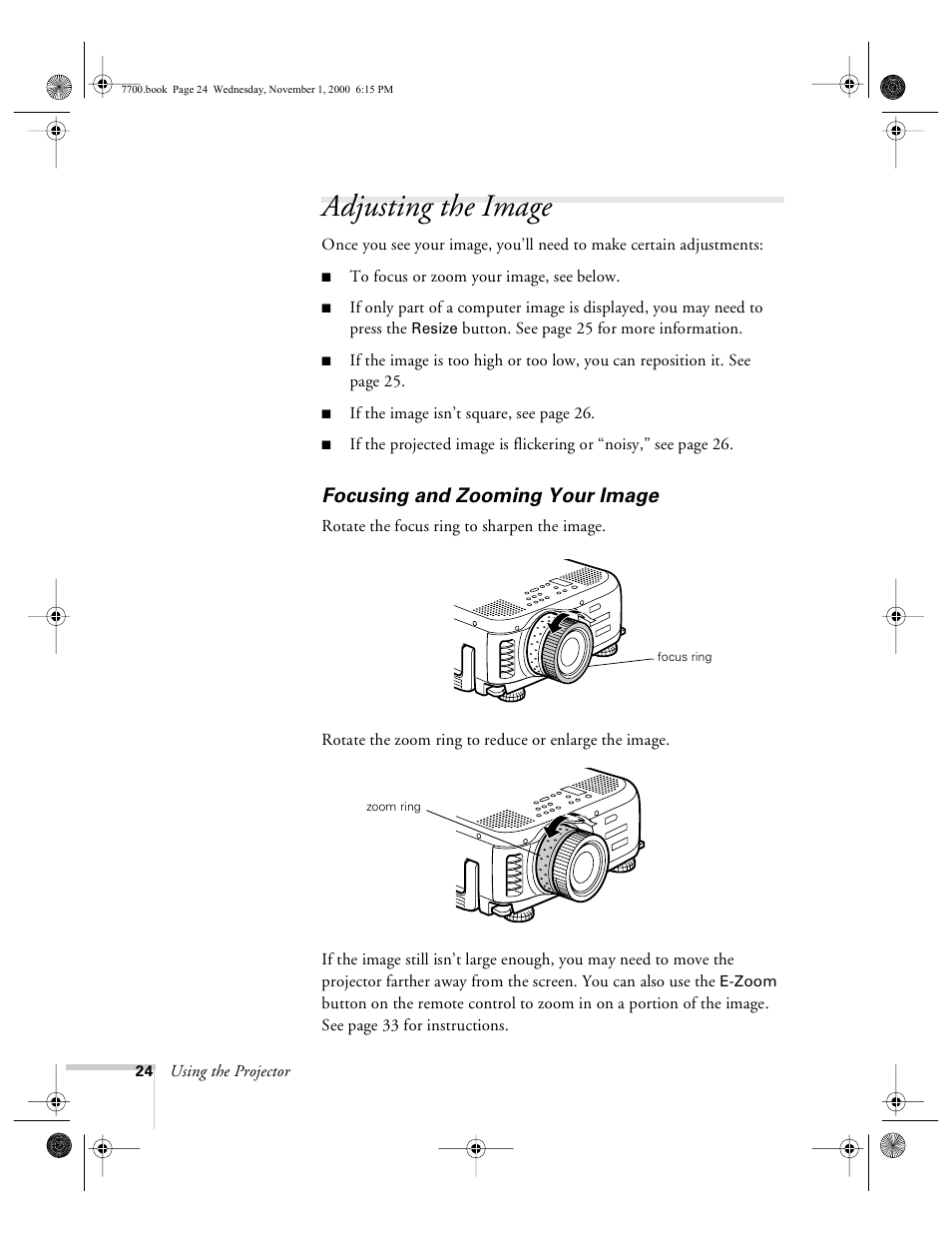 7700.book Page 24 Wednesday, November 1, 2000 6:15 PM

Adjusting the Image

Once you see your image, you'll need to make certain adjustments:

■ To focus or zoom your image, see below.

■ If only part of a computer image is displayed, you may need to press the Resize button. See page 25 for more information.

■ If the image is too high or too low, you can reposition it. See page 25.

■ If the image isn't square, see page 26.

■ If the projected image is flickering or "noisy," see page 26.

Focusing and Zooming Your Image

Rotate the focus ring to sharpen the image.

focus ring

Rotate the zoom ring to reduce or enlarge the image.

zoom ring

If the image still isn't large enough, you may need to move the projector farther away from the screen. You can also use the E-Zoom button on the remote control to zoom in on a portion of the image. See page 33 for instructions.

24 Using the Projector